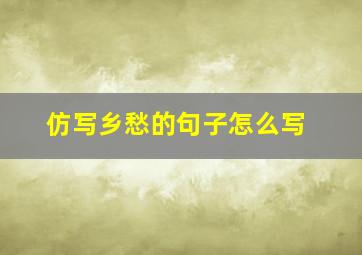 仿写乡愁的句子怎么写